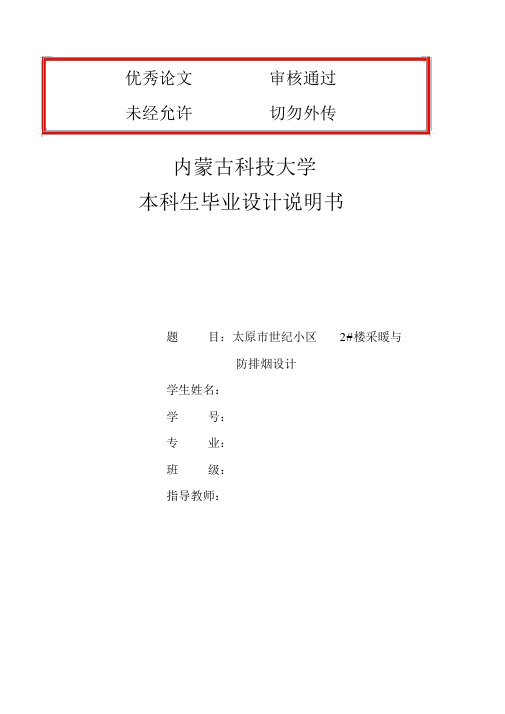 优秀论文　　审核通过
未经允许　　切勿外传

内蒙古科技大学
本科生毕业设计说明书

题　　目：太原市世纪小区　2#楼采暖与防排烟设计
学生姓名：
学　　号：
专　　业：
班　　级：
指导教师：